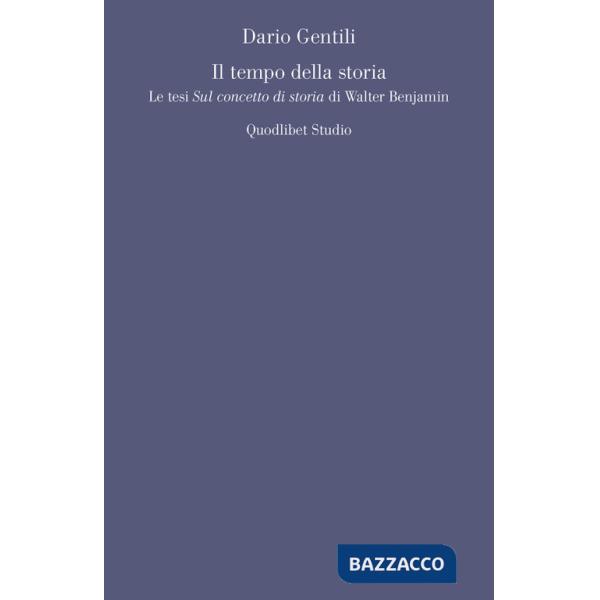 Dario Gentili

Il tempo della storia

Le tesi Sul concetto di storia di Walter Benjamin

Quodlibet Studio

BAZZACCO